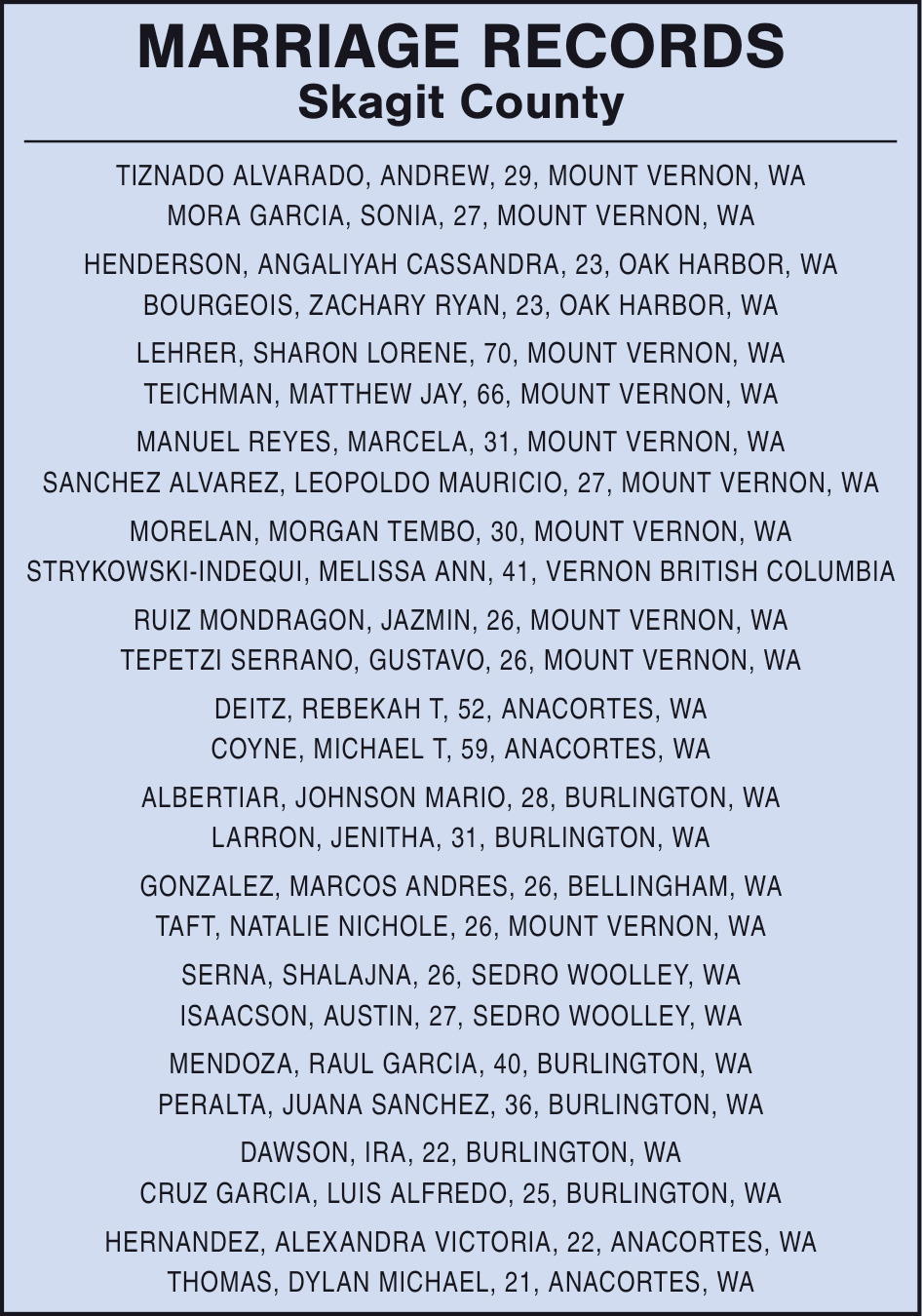 MARRIAGE RECORDS
Skagit County

TIZNADO ALVARADO, ANDREW, 29, MOUNT VERNON, WA
MORA GARCIA, SONIA, 27, MOUNT VERNON, WA

HENDERSON, ANGALIYAH CASSANDRA, 23, OAK HARBOR, WA
BOURGEOIS, ZACHARY RYAN, 23, OAK HARBOR, WA

LEHRER, SHARON LORENE, 70, MOUNT VERNON, WA
TEICHMAN, MATTHEW JAY, 66, MOUNT VERNON, WA

MANUEL REYES, MARCELA, 31, MOUNT VERNON, WA
SANCHEZ ALVAREZ, LEOPOLDO MAURICIO, 27, MOUNT VERNON, WA

MORELAN, MORGAN TEMBO, 30, MOUNT VERNON, WA
STRYKOWSKI-INDEQUI, MELISSA ANN, 41, VERNON BRITISH COLUMBIA

RUIZ MONDRAGON, JAZMIN, 26, MOUNT VERNON, WA
TEPETZI SERRANO, GUSTAVO, 26, MOUNT VERNON, WA

DEITZ, REBEKAH T, 52, ANACORTES, WA
COYNE, MICHAEL T, 59, ANACORTES, WA

ALBERTIAR, JOHNSON MARIO, 28, BURLINGTON, WA
LARRON, JENITHA, 31, BURLINGTON, WA

GONZALEZ, MARCOS ANDRES, 26, BELLINGHAM, WA
TAFT, NATALIE NICHOLE, 26, MOUNT VERNON, WA

SERNA, SHALAJNA, 26, SEDRO WOOLLEY, WA
ISAACSON, AUSTIN, 27, SEDRO WOOLLEY, WA

MENDOZA, RAUL GARCIA, 40, BURLINGTON, WA
PERALTA, JUANA SANCHEZ, 36, BURLINGTON, WA

DAWSON, IRA, 22, BURLINGTON, WA
CRUZ GARCIA, LUIS ALFREDO, 25, BURLINGTON, WA

HERNANDEZ, ALEXANDRA VICTORIA, 22, ANACORTES, WA
THOMAS, DYLAN MICHAEL, 21, ANACORTES, WA